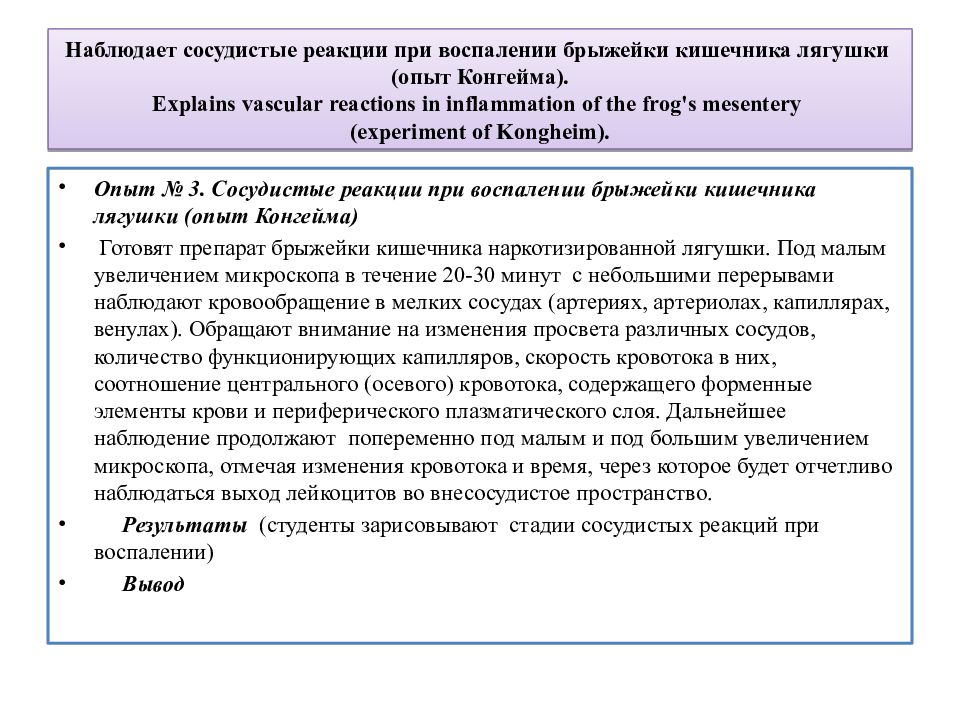 Наблюдает сосудистые реакции при воспалении брыжейки кишечника лягушки (опыт Конгейма).
Explains vascular reactions in inflammation of the frog's mesentery (experiment of Kongheim).

• Опыт № 3. Сосудистые реакции при воспалении брыжейки кишечника лягушки (опыт Конгейма)
• Готовят препарат брыжейки кишечника наркотизированной лягушки. Под малым увеличением микроскопа в течение 20-30 минут с небольшими перерывами наблюдают кровообращение в мелких сосудах (артериях, артериолах, капиллярах, венулах). Обращают внимание на изменения просвета различных сосудов, количество функционирующих капилляров, скорость кровотока в них, соотношение центрального (осевого) кровотока, содержащего форменные элементы крови и периферического плазматического слоя. Дальнейшее наблюдение продолжают попеременно под малым и под большим увеличением микроскопа, отмечая изменения кровотока и время, через которое будет отчетливо наблюдаться выход лейкоцитов во внесосудистое пространство.
• Результаты (студенты зарисовывают стадии сосудистых реакций при воспалении)
• Вывод